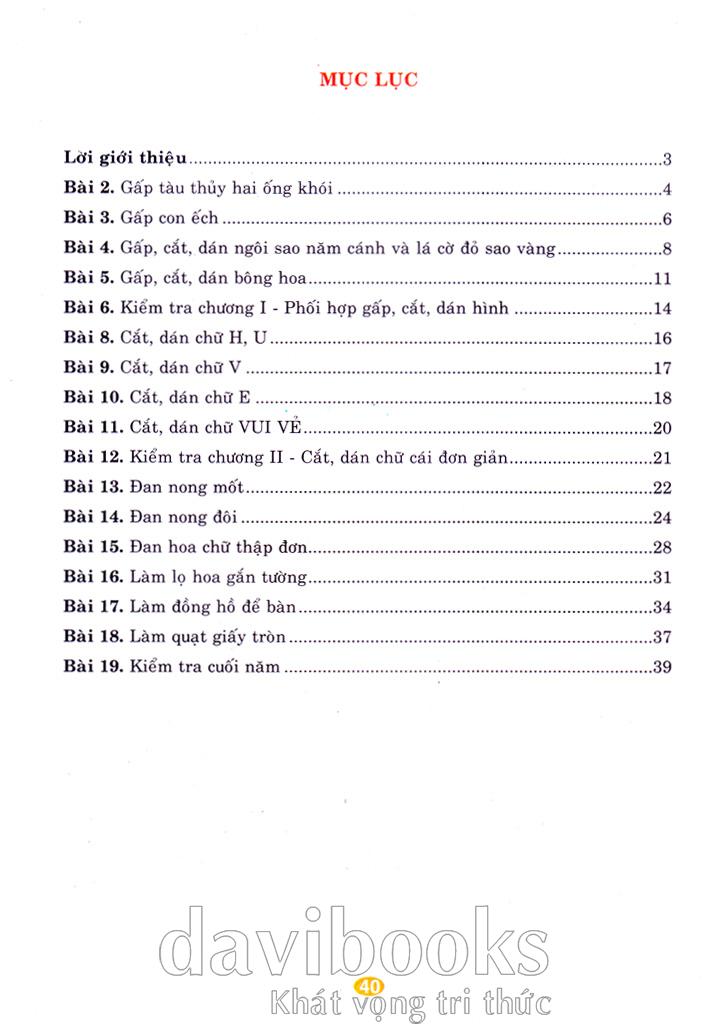 MỤC LỤC

Lời giới thiệu 3
Bài 2. Gấp tàu thủy hai ống khói 4
Bài 3. Gấp con ếch 6
Bài 4. Gấp, cắt, dán ngôi sao năm cánh và lá cờ đỏ sao vàng 8
Bài 5. Gấp, cắt, dán bông hoa 11
Bài 6. Kiểm tra chương I - Phối hợp gấp, cắt, dán hình 14
Bài 8. Cắt, dán chữ H, U 16
Bài 9. Cắt, dán chữ V 17
Bài 10. Cắt, dán chữ E 18
Bài 11. Cắt, dán chữ VUI VẺ 20
Bài 12. Kiểm tra chương II - Cắt, dán chữ cái đơn giản 21
Bài 13. Đan nong mốt 22
Bài 14. Đan nong đôi 24
Bài 15. Đan hoa chữ thập đơn 28
Bài 16. Làm lọ hoa gắn tường 31
Bài 17. Làm đồng hồ để bàn 34
Bài 18. Làm quạt giấy tròn 37
Bài 19. Kiểm tra cuối năm 39

davibooks
40
Khát vọng tri thức